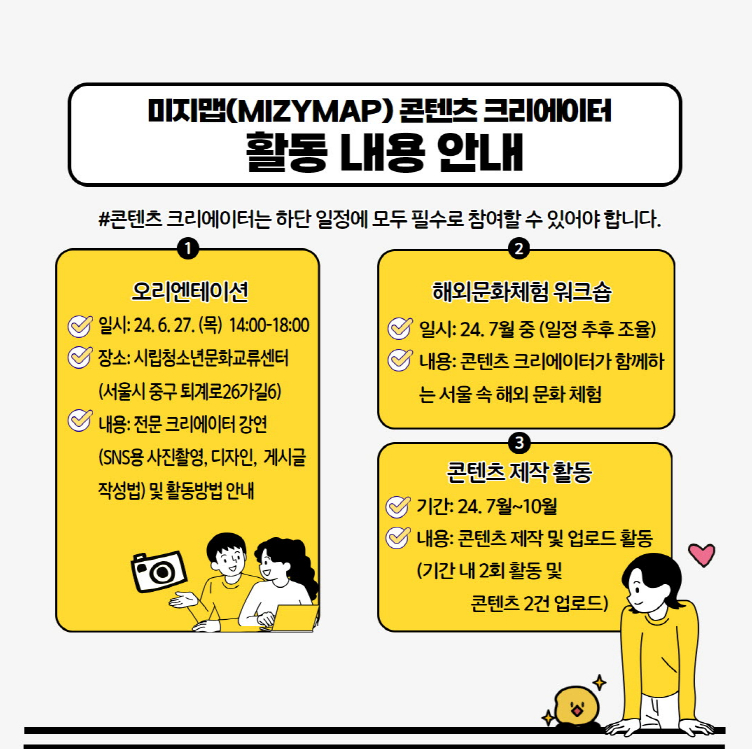 미지맵(MIZYMAP) 콘텐츠 크리에이터
활동 내용 안내

#콘텐츠 크리에이터는 하단 일정에 모두 필수로 참여할 수 있어야 합니다.

1
오리엔테이션
일시: 24. 6. 27. (목) 14:00-18:00
장소: 시립청소년문화교류센터 (서울시 중구 퇴계로26가길6)
내용: 전문 크리에이터 강연 (SNS용 사진촬영, 디자인, 게시글 작성법) 및 활동방법 안내

2
해외문화체험 워크숍
일시: 24. 7월 중 (일정 추후 조율)
내용: 콘텐츠 크리에이터가 함께하는 서울 속 해외 문화 체험

3
콘텐츠 제작 활동
기간: 24. 7월~10월
내용: 콘텐츠 제작 및 업로드 활동 (기간 내 2회 활동 및 콘텐츠 2건 업로드)